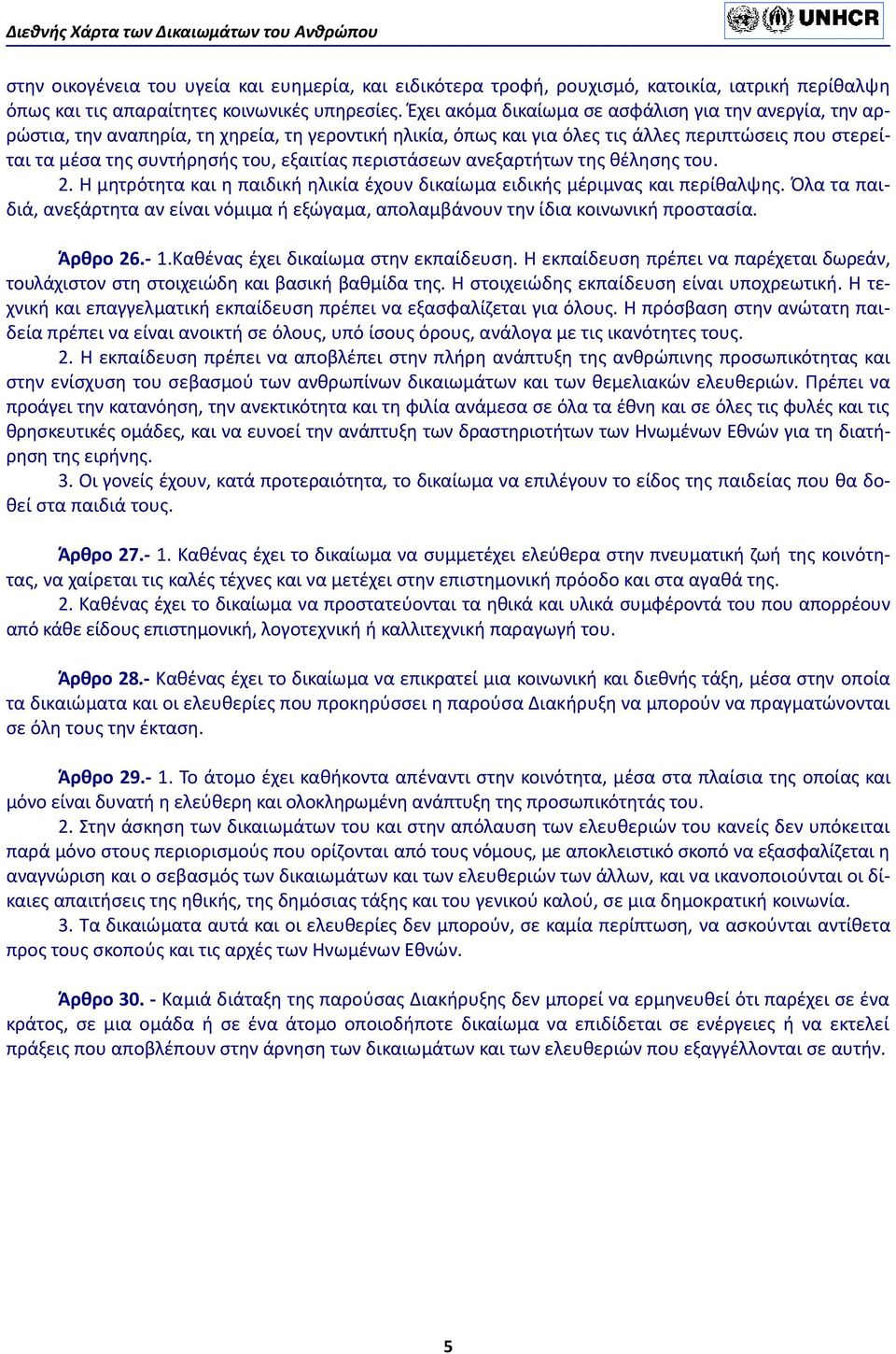 Διεθνής Χάρτα των Δικαιωμάτων του Ανθρώπου

UNHCR

στην οικογένεια του υγεία και ευημερία, και ειδικότερα τροφή, ρουχισμό, κατοικία, ιατρική περίθαλψη όπως και τις απαραίτητες κοινωνικές υπηρεσίες. Έχει ακόμα δικαίωμα σε ασφάλιση για την ανεργία, την αρρώστια, την αναπηρία, τη χηρεία, τη γεροντική ηλικία, όπως και για όλες τις άλλες περιπτώσεις που στερείται τα μέσα της συντήρησής του, εξαιτίας περιστάσεων ανεξαρτήτων της θέλησης του.

2. Η μητρότητα και η παιδική ηλικία έχουν δικαίωμα ειδικής μέριμνας και περίθαλψης. Όλα τα παιδιά, ανεξάρτητα αν είναι νόμιμα ή εξώγαμα, απολαμβάνουν την ίδια κοινωνική προστασία.

Άρθρο 26.- 1.Καθένας έχει δικαίωμα στην εκπαίδευση. Η εκπαίδευση πρέπει να παρέχεται δωρεάν, τουλάχιστον στη στοιχειώδη και βασική βαθμίδα της. Η στοιχειώδης εκπαίδευση είναι υποχρεωτική. Η τεχνική και επαγγελματική εκπαίδευση πρέπει να εξασφαλίζεται για όλους. Η πρόσβαση στην ανώτατη παιδεία πρέπει να είναι ανοικτή σε όλους, υπό ίσους όρους, ανάλογα με τις ικανότητες τους.

2. Η εκπαίδευση πρέπει να αποβλέπει στην πλήρη ανάπτυξη της ανθρώπινης προσωπικότητας και στην ενίσχυση του σεβασμού των ανθρωπίνων δικαιωμάτων και των θεμελιακών ελευθεριών. Πρέπει να προάγει την κατανόηση, την ανεκτικότητα και τη φιλία ανάμεσα σε όλα τα έθνη και σε όλες τις φυλές και τις θρησκευτικές ομάδες, και να ευνοεί την ανάπτυξη των δραστηριοτήτων των Ηνωμένων Εθνών για τη διατήρηση της ειρήνης.

3. Οι γονείς έχουν, κατά προτεραιότητα, το δικαίωμα να επιλέγουν το είδος της παιδείας που θα δοθεί στα παιδιά τους.

Άρθρο 27.- 1. Καθένας έχει το δικαίωμα να συμμετέχει ελεύθερα στην πνευματική ζωή της κοινότητας, να χαίρεται τις καλές τέχνες και να μετέχει στην επιστημονική πρόοδο και στα αγαθά της.

2. Καθένας έχει το δικαίωμα να προστατεύονται τα ηθικά και υλικά συμφέροντά του που απορρέουν από κάθε είδους επιστημονική, λογοτεχνική ή καλλιτεχνική παραγωγή του.

Άρθρο 28.- Καθένας έχει το δικαίωμα να επικρατεί μια κοινωνική και διεθνής τάξη, μέσα στην οποία τα δικαιώματα και οι ελευθερίες που προκηρύσσει η παρούσα Διακήρυξη να μπορούν να πραγματώνονται σε όλη τους την έκταση.

Άρθρο 29.- 1. Το άτομο έχει καθήκοντα απέναντι στην κοινότητα, μέσα στα πλαίσια της οποίας και μόνο είναι δυνατή η ελεύθερη και ολοκληρωμένη ανάπτυξη της προσωπικότητάς του.

2. Στην άσκηση των δικαιωμάτων του και στην απόλαυση των ελευθεριών του κανείς δεν υπόκειται παρά μόνο στους περιορισμούς που ορίζονται από τους νόμους, με αποκλειστικό σκοπό να εξασφαλίζεται η αναγνώριση και ο σεβασμός των δικαιωμάτων και των ελευθεριών των άλλων, και να ικανοποιούνται οι δίκαιες απαιτήσεις της ηθικής, της δημόσιας τάξης και του γενικού καλού, σε μια δημοκρατική κοινωνία.

3. Τα δικαιώματα αυτά και οι ελευθερίες δεν μπορούν, σε καμία περίπτωση, να ασκούνται αντίθετα προς τους σκοπούς και τις αρχές των Ηνωμένων Εθνών.

Άρθρο 30. - Καμιά διάταξη της παρούσας Διακήρυξης δεν μπορεί να ερμηνευθεί ότι παρέχει σε ένα κράτος, σε μια ομάδα ή σε ένα άτομο οποιοδήποτε δικαίωμα να επιδίδεται σε ενέργειες ή να εκτελεί πράξεις που αποβλέπουν στην άρνηση των δικαιωμάτων και των ελευθεριών που εξαγγέλλονται σε αυτήν.

5